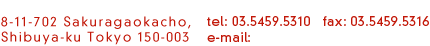 8-11-702 Sakuragaokacho,
Shibuya-ku Tokyo 150-003

tel: 03.5459.5310 fax: 03.5459.5316
e-mail: